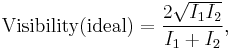 $\text{Visibility(ideal)} = \frac{2\sqrt{I_1 I_2}}{I_1 + I_2},$